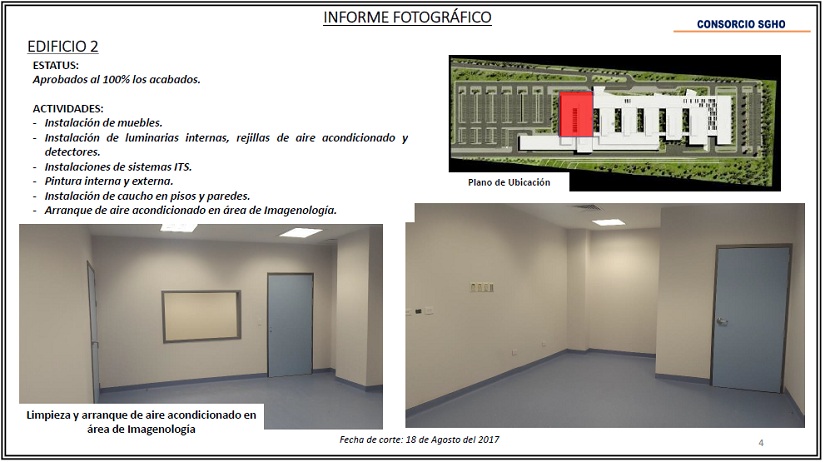 INFORME FOTOGRÁFICO

CONSORCIO SGHO

EDIFICIO 2

ESTATUS:
Aprobados al 100% los acabados.

ACTIVIDADES:
- Instalación de muebles.
- Instalación de luminarias internas, rejillas de aire acondicionado y detectores.
- Instalaciones de sistemas ITS.
- Pintura interna y externa.
- Instalación de caucho en pisos y paredes.
- Arranque de aire acondicionado en área de Imagenología.

Plano de Ubicación

Limpieza y arranque de aire acondicionado en área de Imagenología

Fecha de corte: 18 de Agosto del 2017

4